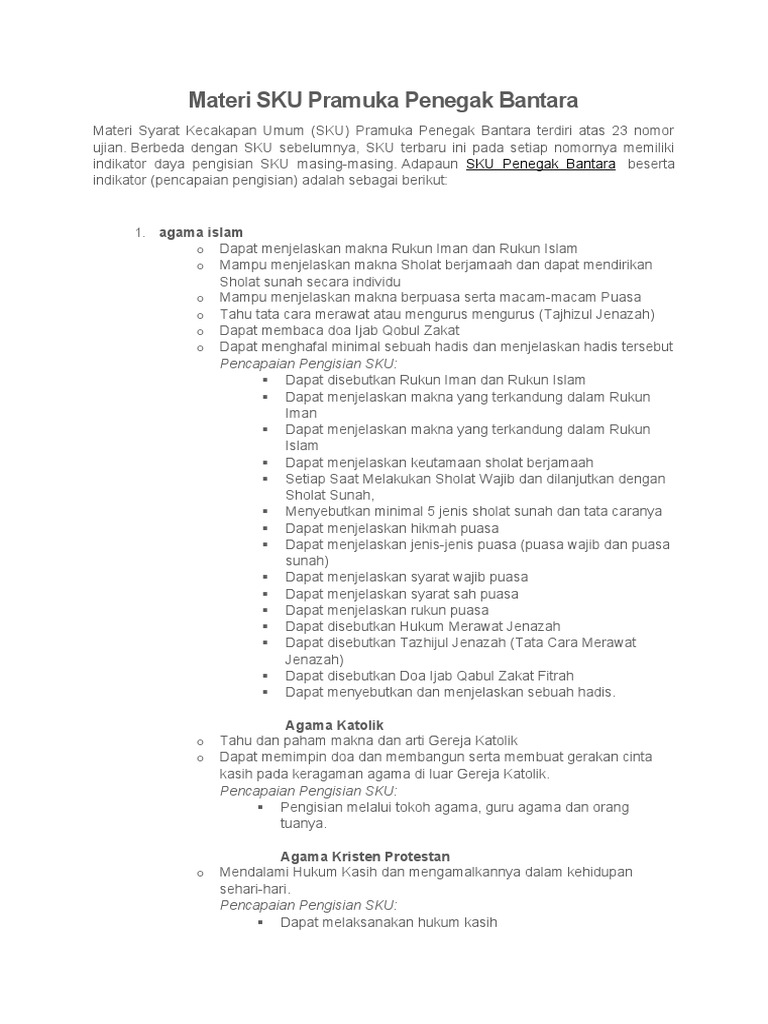 Materi SKU Pramuka Penegak Bantara

Materi Syarat Kecakapan Umum (SKU) Pramuka Penegak Bantara terdiri atas 23 nomor ujian. Berbeda dengan SKU sebelumnya, SKU terbaru ini pada setiap nomornya memiliki indikator daya pengisian SKU masing-masing. Adapaun SKU Penegak Bantara beserta indikator (pencapaian pengisian) adalah sebagai berikut:

1. agama islam
o Dapat menjelaskan makna Rukun Iman dan Rukun Islam
o Mampu menjelaskan makna Sholat berjamaah dan dapat mendirikan Sholat sunah secara individu
o Mampu menjelaskan makna berpuasa serta macam-macam Puasa
o Tahu tata cara merawat atau mengurus mengurus (Tajhizul Jenazah)
o Dapat membaca doa Ijab Qobul Zakat
o Dapat menghafal minimal sebuah hadis dan menjelaskan hadis tersebut
Pencapaian Pengisian SKU:
▪ Dapat disebutkan Rukun Iman dan Rukun Islam
▪ Dapat menjelaskan makna yang terkandung dalam Rukun Iman
▪ Dapat menjelaskan makna yang terkandung dalam Rukun Islam
▪ Dapat menjelaskan keutamaan sholat berjamaah
▪ Setiap Saat Melakukan Sholat Wajib dan dilanjutkan dengan Sholat Sunah,
▪ Menyebutkan minimal 5 jenis sholat sunah dan tata caranya
▪ Dapat menjelaskan hikmah puasa
▪ Dapat menjelaskan jenis-jenis puasa (puasa wajib dan puasa sunah)
▪ Dapat menjelaskan syarat wajib puasa
▪ Dapat menjelaskan syarat sah puasa
▪ Dapat menjelaskan rukun puasa
▪ Dapat disebutkan Hukum Merawat Jenazah
▪ Dapat disebutkan Tazhijul Jenazah (Tata Cara Merawat Jenazah)
▪ Dapat disebutkan Doa Ijab Qabul Zakat Fitrah
▪ Dapat menyebutkan dan menjelaskan sebuah hadis.

Agama Katolik
o Tahu dan paham makna dan arti Gereja Katolik
o Dapat memimpin doa dan membangun serta membuat gerakan cinta kasih pada keragaman agama di luar Gereja Katolik.
Pencapaian Pengisian SKU:
▪ Pengisian melalui tokoh agama, guru agama dan orang tuanya.

Agama Kristen Protestan
o Mendalami Hukum Kasih dan mengamalkannya dalam kehidupan sehari-hari.
Pencapaian Pengisian SKU:
▪ Dapat melaksanakan hukum kasih